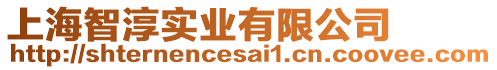 上海智淳实业有限公司
http://shternencesai1.cn.coovee.com